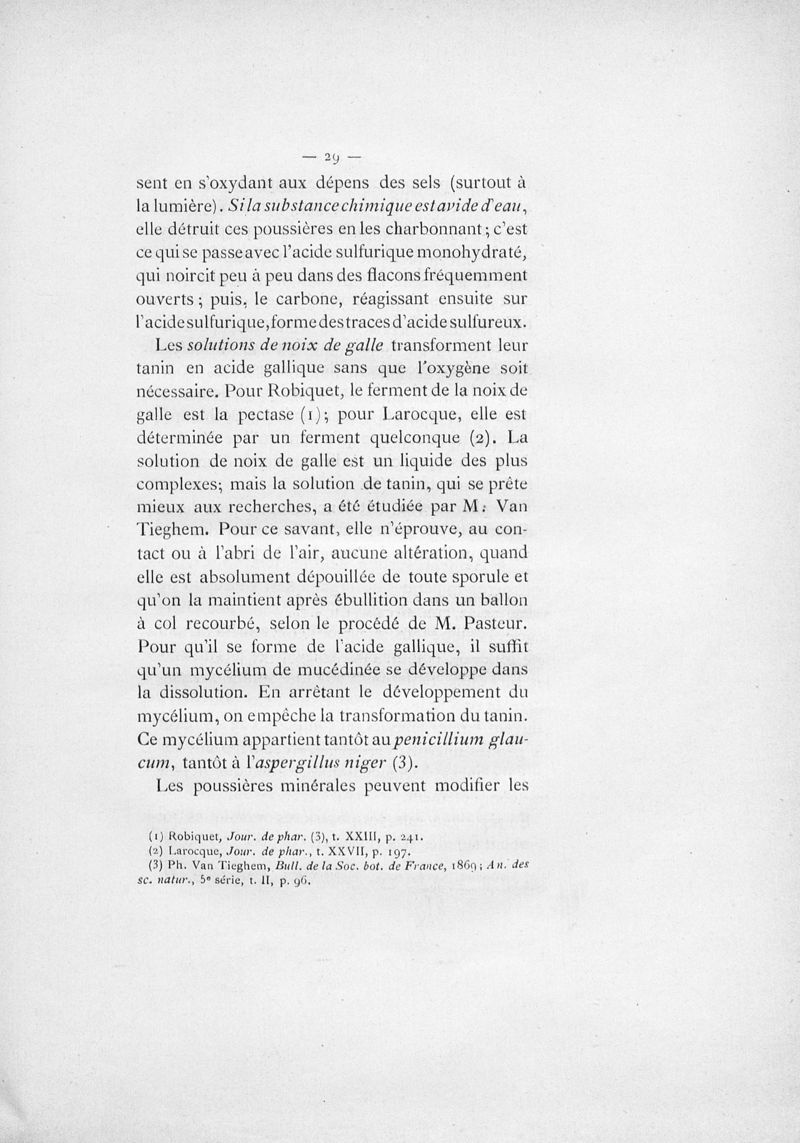 — 29 —

sent en s'oxydant aux dépens des sels (surtout à la lumière). Si la substance chimique est avide d'eau, elle détruit ces poussières en les charbonnant; c'est ce qui se passe avec l'acide sulfurique monohydraté, qui noircit peu à peu dans des flacons fréquemment ouverts; puis, le carbone, réagissant ensuite sur l'acide sulfurique, forme des traces d'acide sulfureux.

Les solutions de noix de galle transforment leur tanin en acide gallique sans que l'oxygène soit nécessaire. Pour Robiquet, le ferment de la noix de galle est la pectase (1); pour Larocque, elle est déterminée par un ferment quelconque (2). La solution de noix de galle est un liquide des plus complexes; mais la solution de tanin, qui se prête mieux aux recherches, a été étudiée par M. Van Tieghem. Pour ce savant, elle n'éprouve, au contact ou à l'abri de l'air, aucune altération, quand elle est absolument dépouillée de toute sporule et qu'on la maintient après ébullition dans un ballon à col recourbé, selon le procédé de M. Pasteur. Pour qu'il se forme de l'acide gallique, il suffit qu'un mycélium de mucédinée se développe dans la dissolution. En arrêtant le développement du mycélium, on empêche la transformation du tanin. Ce mycélium appartient tantôt au penicillium glaucum, tantôt à l'aspergillus niger (3).

Les poussières minérales peuvent modifier les

(1) Robiquet, Jour. de phar. (3), t. XXIII, p. 241.
(2) Larocque, Jour. de phar., t. XXVII, p. 197.
(3) Ph. Van Tieghem, Bull. de la Soc. bot. de France, 1869; An. des sc. natur., 5e série, t. II, p. 96.